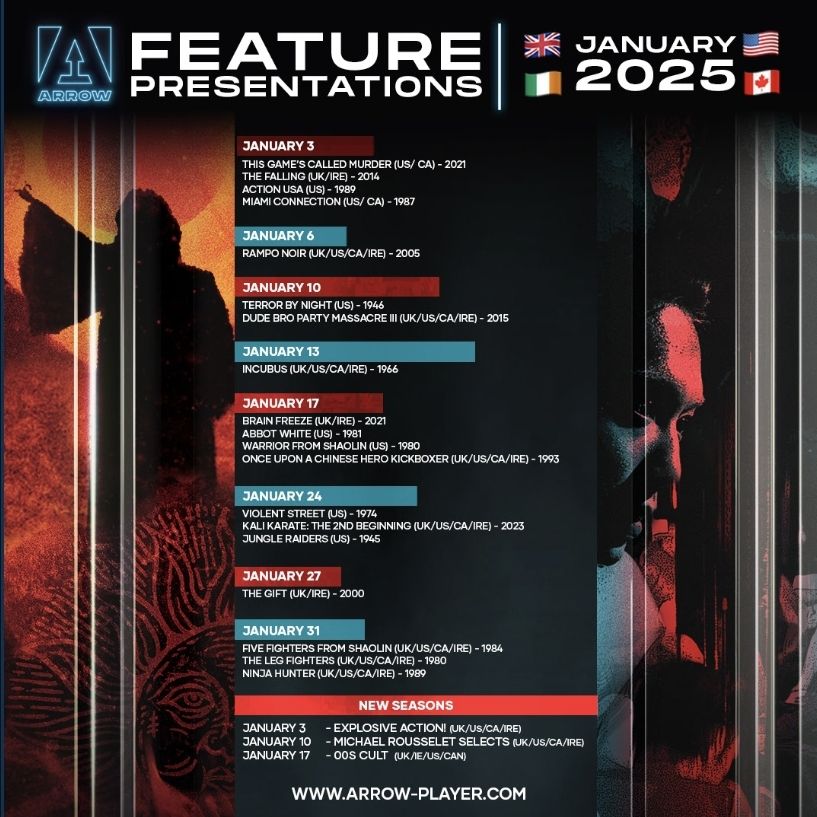 ARROW

FEATURE PRESENTATIONS

JANUARY 2025

JANUARY 3

THIS GAME'S CALLED MURDER (US/ CA) - 2021
THE FALLING (UK/IRE) - 2014
ACTION USA (US) - 1989
MIAMI CONNECTION (US/ CA) - 1987

JANUARY 6

RAMPO NOIR (UK/US/CA/IRE) - 2005

JANUARY 10

TERROR BY NIGHT (US) - 1946
DUDE BRO PARTY MASSACRE III (UK/US/CA/IRE) - 2015

JANUARY 13

INCUBUS (UK/US/CA/IRE) - 1966

JANUARY 17

BRAIN FREEZE (UK/IRE) - 2021
ABBOT WHITE (US) - 1981
WARRIOR FROM SHAOLIN (US) - 1980
ONCE UPON A CHINESE HERO KICKBOXER (UK/US/CA/IRE) - 1993

JANUARY 24

VIOLENT STREET (US) - 1974
KALI KARATE: THE 2ND BEGINNING (UK/US/CA/IRE) - 2023
JUNGLE RAIDERS (US) - 1945

JANUARY 27

THE GIFT (UK/IRE) - 2000

JANUARY 31

FIVE FIGHTERS FROM SHAOLIN (UK/US/CA/IRE) - 1984
THE LEG FIGHTERS (UK/US/CA/IRE) - 1980
NINJA HUNTER (UK/US/CA/IRE) - 1989

NEW SEASONS

JANUARY 3 - EXPLOSIVE ACTION! (UK/US/CA/IRE)
JANUARY 10 - MICHAEL ROUSSELET SELECTS (UK/US/CA/IRE)
JANUARY 17 - 00S CULT (UK/IE/US/CAN)

WWW.ARROW-PLAYER.COM